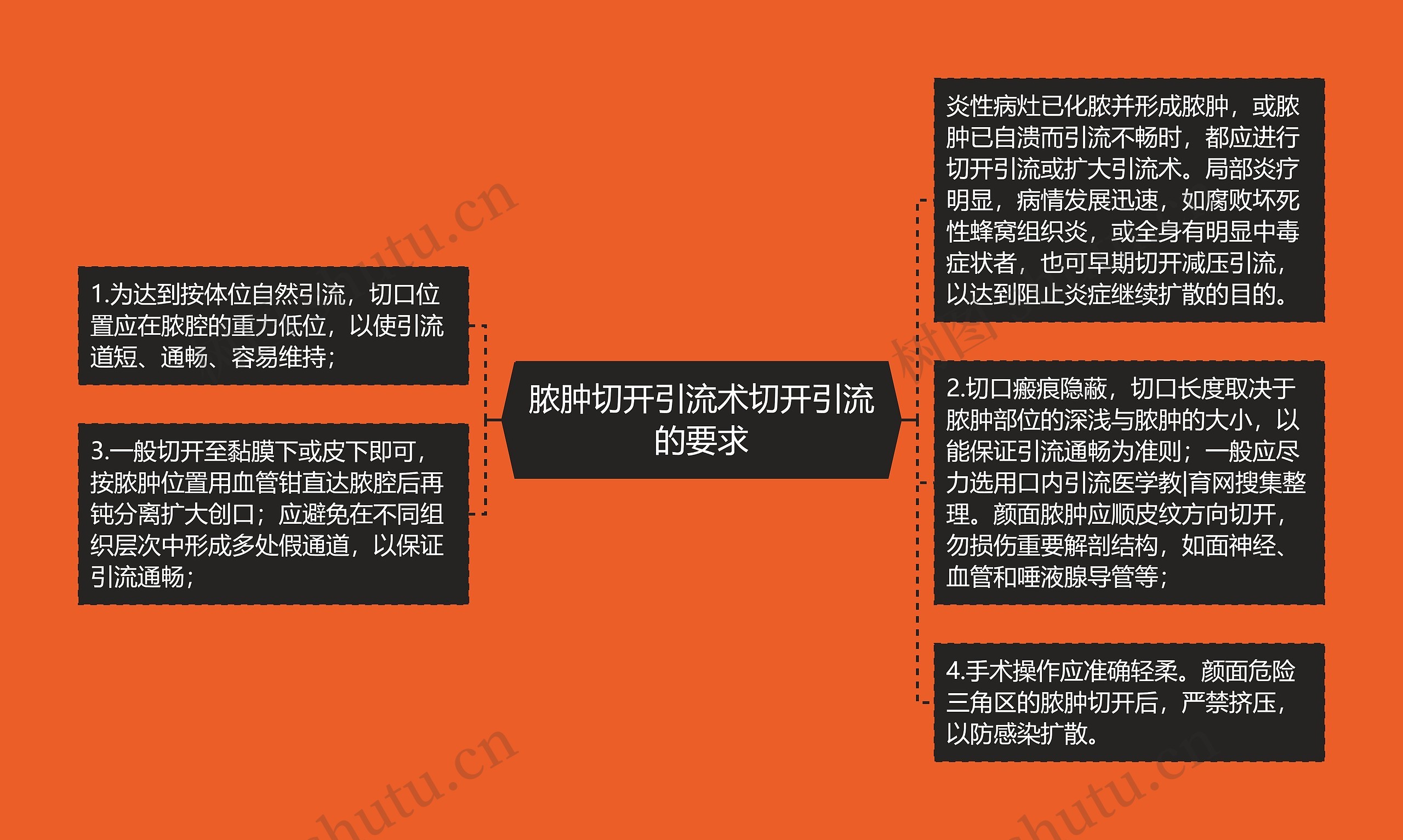 脓肿切开引流术切开引流的要求

1.为达到按体位自然引流，切口位置应在脓腔的重力低位，以使引流道短、通畅、容易维持；

3.一般切开至黏膜下或皮下即可，按脓肿位置用血管钳直达脓腔后再钝分离扩大创口；应避免在不同组织层次中形成多处假通道，以保证引流通畅；

炎性病灶已化脓并形成脓肿，或脓肿已自溃而引流不畅时，都应进行切开引流或扩大引流术。局部炎疗明显，病情发展迅速，如腐败坏死性蜂窝组织炎，或全身有明显中毒症状者，也可早期切开减压引流，以达到阻止炎症继续扩散的目的。

2.切口瘢痕隐蔽，切口长度取决于脓肿部位的深浅与脓肿的大小，以能保证引流通畅为准则；一般应尽力选用口内引流医学教|育网搜集整理。颜面脓肿应顺皮纹方向切开，勿损伤重要解剖结构，如面神经、血管和唾液腺导管等；

4.手术操作应准确轻柔。颜面危险三角区的脓肿切开后，严禁挤压，以防感染扩散。

shutu.cn
树图
shutu.cn
shutu.cn